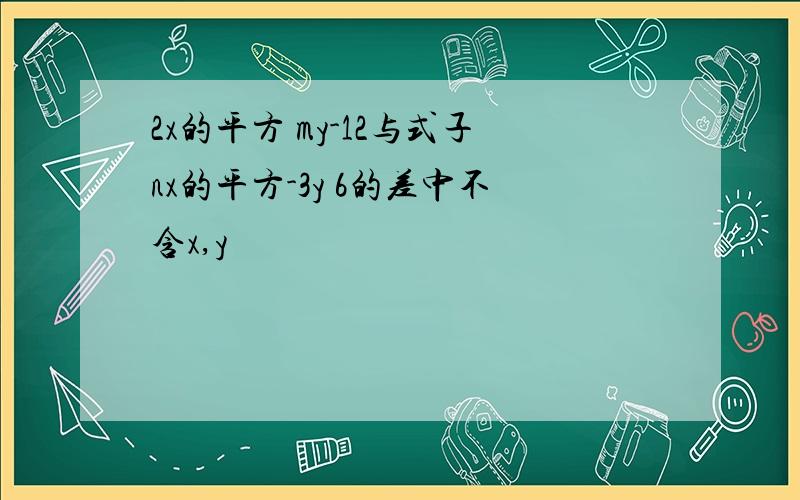 2x的平方 my-12与式子nx的平方-3y 6的差中不含x,y